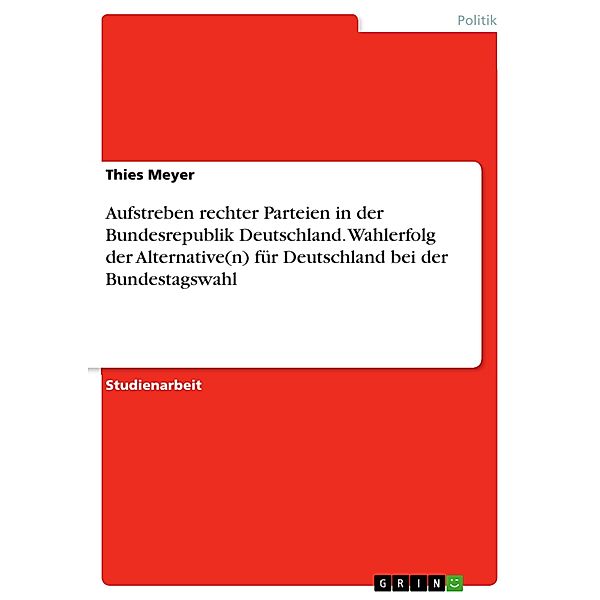 Politik

Thies Meyer

Aufstreben rechter Parteien in der Bundesrepublik Deutschland. Wahlerfolg der Alternative(n) für Deutschland bei der Bundestagswahl

Studienarbeit

GRIN